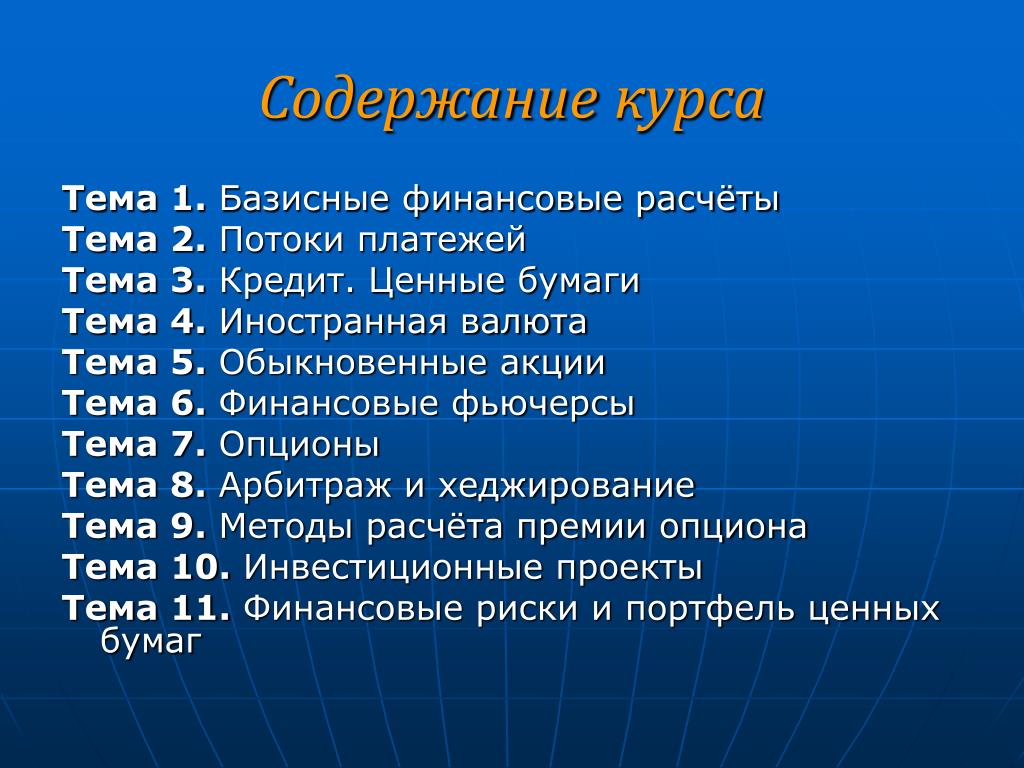 Содержание курса

Тема 1. Базисные финансовые расчёты
Тема 2. Потоки платежей
Тема 3. Кредит. Ценные бумаги
Тема 4. Иностранная валюта
Тема 5. Обыкновенные акции
Тема 6. Финансовые фьючерсы
Тема 7. Опционы
Тема 8. Арбитраж и хеджирование
Тема 9. Методы расчёта премии опциона
Тема 10. Инвестиционные проекты
Тема 11. Финансовые риски и портфель ценных бумаг